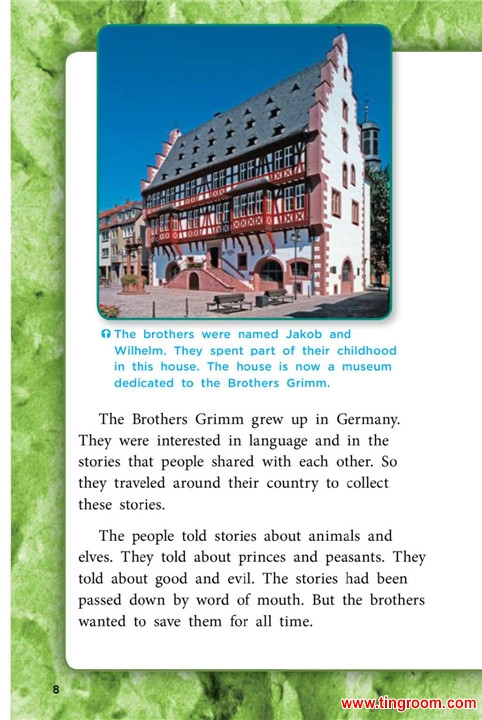 The brothers were named Jakob and Wilhelm. They spent part of their childhood in this house. The house is now a museum dedicated to the Brothers Grimm.

The Brothers Grimm grew up in Germany. They were interested in language and in the stories that people shared with each other. So they traveled around their country to collect these stories.

The people told stories about animals and elves. They told about princes and peasants. They told about good and evil. The stories had been passed down by word of mouth. But the brothers wanted to save them for all time.

8

www.tingroom.com